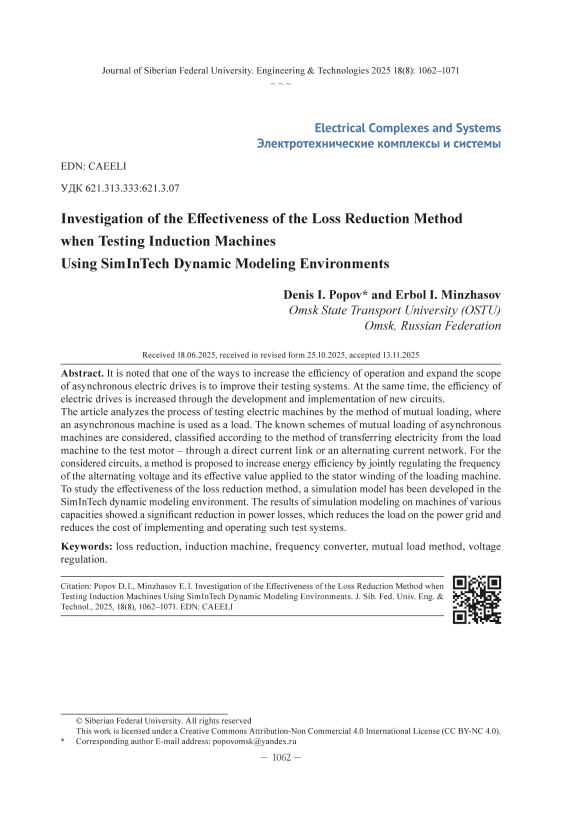 Journal of Siberian Federal University. Engineering & Technologies 2025 18(8): 1062–1071

~ ~ ~

Electrical Complexes and Systems
Электротехнические комплексы и системы

EDN: CAEELI

УДК 621.313.333:621.3.07

Investigation of the Effectiveness of the Loss Reduction Method when Testing Induction Machines Using SimInTech Dynamic Modeling Environments

Denis I. Popov* and Erbol I. Minzhasov
Omsk State Transport University (OSTU)
Omsk, Russian Federation

Received 18.06.2025, received in revised form 25.10.2025, accepted 13.11.2025

Abstract. It is noted that one of the ways to increase the efficiency of operation and expand the scope of asynchronous electric drives is to improve their testing systems. At the same time, the efficiency of electric drives is increased through the development and implementation of new circuits.
The article analyzes the process of testing electric machines by the method of mutual loading, where an asynchronous machine is used as a load. The known schemes of mutual loading of asynchronous machines are considered, classified according to the method of transferring electricity from the load machine to the test motor – through a direct current link or an alternating current network. For the considered circuits, a method is proposed to increase energy efficiency by jointly regulating the frequency of the alternating voltage and its effective value applied to the stator winding of the loading machine.
To study the effectiveness of the loss reduction method, a simulation model has been developed in the SimInTech dynamic modeling environment. The results of simulation modeling on machines of various capacities showed a significant reduction in power losses, which reduces the load on the power grid and reduces the cost of implementing and operating such test systems.

Keywords: loss reduction, induction machine, frequency converter, mutual load method, voltage regulation.

Citation: Popov D.I., Minzhasov E.I. Investigation of the Effectiveness of the Loss Reduction Method when Testing Induction Machines Using SimInTech Dynamic Modeling Environments. J. Sib. Fed. Univ. Eng. & Technol., 2025, 18(8), 1062–1071. EDN: CAEELI

© Siberian Federal University. All rights reserved
This work is licensed under a Creative Commons Attribution-Non Commercial 4.0 International License (CC BY-NC 4.0).
* Corresponding author E-mail address: popovomsk@yandex.ru

– 1062 –